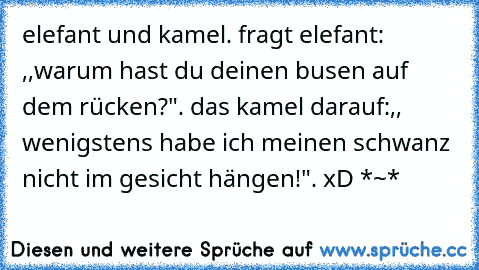 elefant und kamel. fragt elefant: ,,warum hast du deinen busen auf dem rücken?". das kamel darauf:,, wenigstens habe ich meinen schwanz nicht im gesicht hängen!". xD *~*

Diesen und weitere Sprüche auf www.sprüche.cc